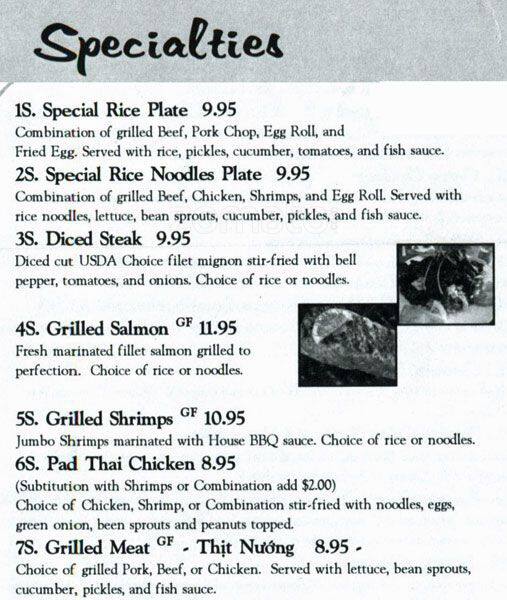 Specialties

1S. Special Rice Plate 9.95
Combination of grilled Beef, Pork Chop, Egg Roll, and Fried Egg. Served with rice, pickles, cucumber, tomatoes, and fish sauce.

2S. Special Rice Noodles Plate 9.95
Combination of grilled Beef, Chicken, Shrimps, and Egg Roll. Served with rice noodles, lettuce, bean sprouts, cucumber, pickles, and fish sauce.

3S. Diced Steak 9.95
Diced cut USDA Choice filet mignon stir-fried with bell pepper, tomatoes, and onions. Choice of rice or noodles.

4S. Grilled Salmon GF 11.95
Fresh marinated fillet salmon grilled to perfection. Choice of rice or noodles.

5S. Grilled Shrimps GF 10.95
Jumbo Shrimps marinated with House BBQ sauce. Choice of rice or noodles.

6S. Pad Thai Chicken 8.95
(Subtitution with Shrimps or Combination add $2.00)
Choice of Chicken, Shrimp, or Combination stir-fried with noodles, eggs, green onion, been sprouts and peanuts topped.

7S. Grilled Meat GF - Thịt Nướng 8.95 -
Choice of grilled Pork, Beef, or Chicken. Served with lettuce, bean sprouts, cucumber, pickles, and fish sauce.